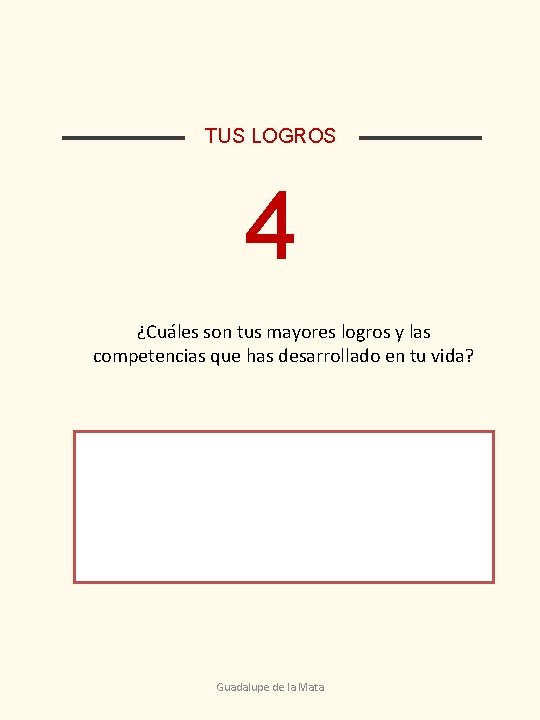 TUS LOGROS

4

¿Cuáles son tus mayores logros y las competencias que has desarrollado en tu vida?

Guadalupe de la Mata